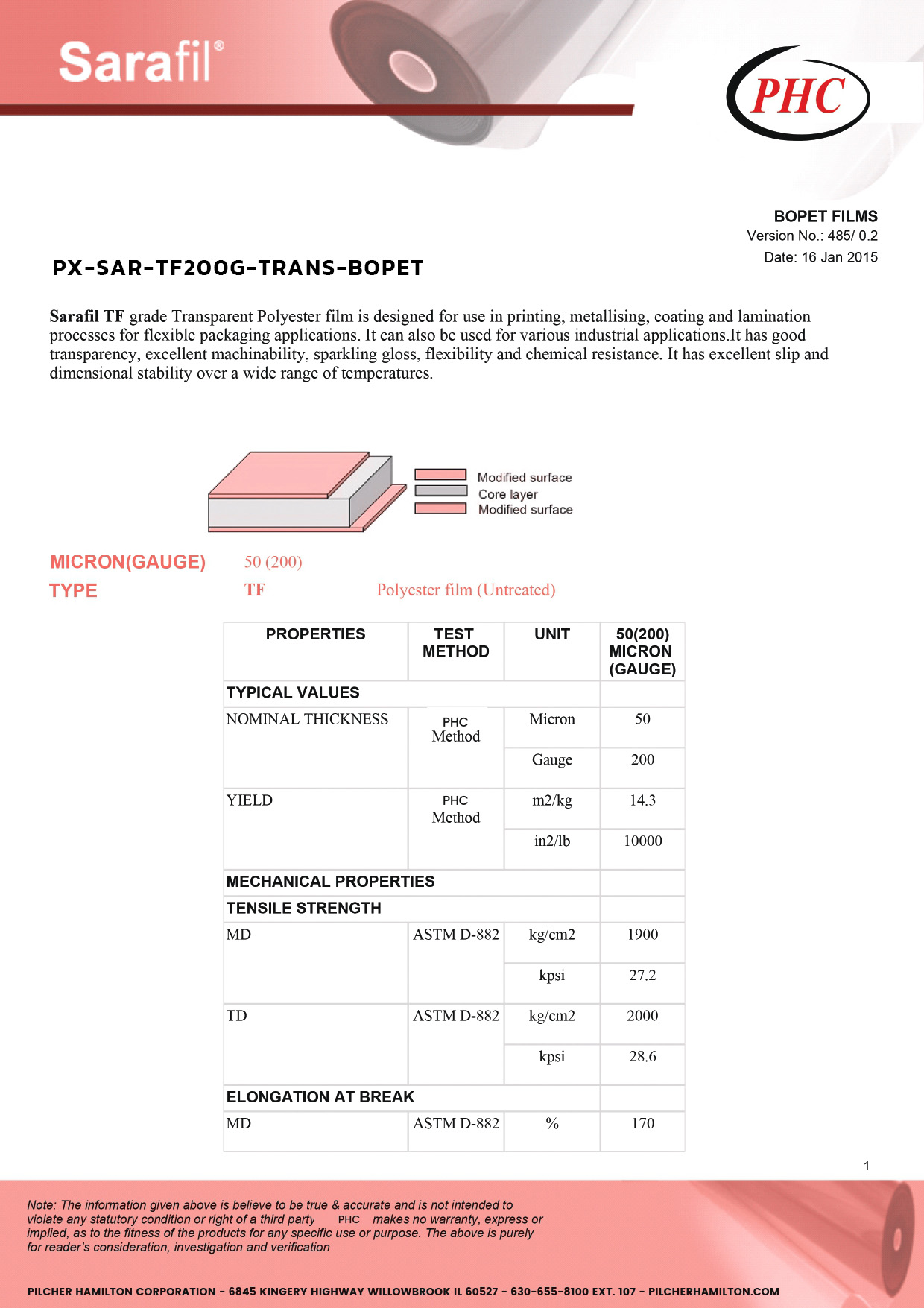 Sarafil®

PHC

BOPET FILMS
Version No.: 485/ 0.2
Date: 16 Jan 2015

PX-SAR-TF200G-TRANS-BOPET

Sarafil TF grade Transparent Polyester film is designed for use in printing, metallising, coating and lamination processes for flexible packaging applications. It can also be used for various industrial applications.It has good transparency, excellent machinability, sparkling gloss, flexibility and chemical resistance. It has excellent slip and dimensional stability over a wide range of temperatures.

Modified surface
Core layer
Modified surface

MICRON(GAUGE) 50 (200)
TYPE TF Polyester film (Untreated)

| PROPERTIES | TEST METHOD | UNIT | 50(200) MICRON (GAUGE) |
|---|---|---|---|
| TYPICAL VALUES | | | |
| NOMINAL THICKNESS | PHC Method | Micron | 50 |
| | | Gauge | 200 |
| YIELD | PHC Method | m2/kg | 14.3 |
| | | in2/lb | 10000 |
| MECHANICAL PROPERTIES | | | |
| TENSILE STRENGTH | | | |
| MD | ASTM D-882 | kg/cm2 | 1900 |
| | | kpsi | 27.2 |
| TD | ASTM D-882 | kg/cm2 | 2000 |
| | | kpsi | 28.6 |
| ELONGATION AT BREAK | | | |
| MD | ASTM D-882 | % | 170 |

1

Note: The information given above is believe to be true & accurate and is not intended to violate any statutory condition or right of a third party PHC makes no warranty, express or implied, as to the fitness of the products for any specific use or purpose. The above is purely for reader's consideration, investigation and verification

PILCHER HAMILTON CORPORATION - 6845 KINGERY HIGHWAY WILLOWBROOK IL 60527 - 630-655-8100 EXT. 107 - PILCHERHAMILTON.COM